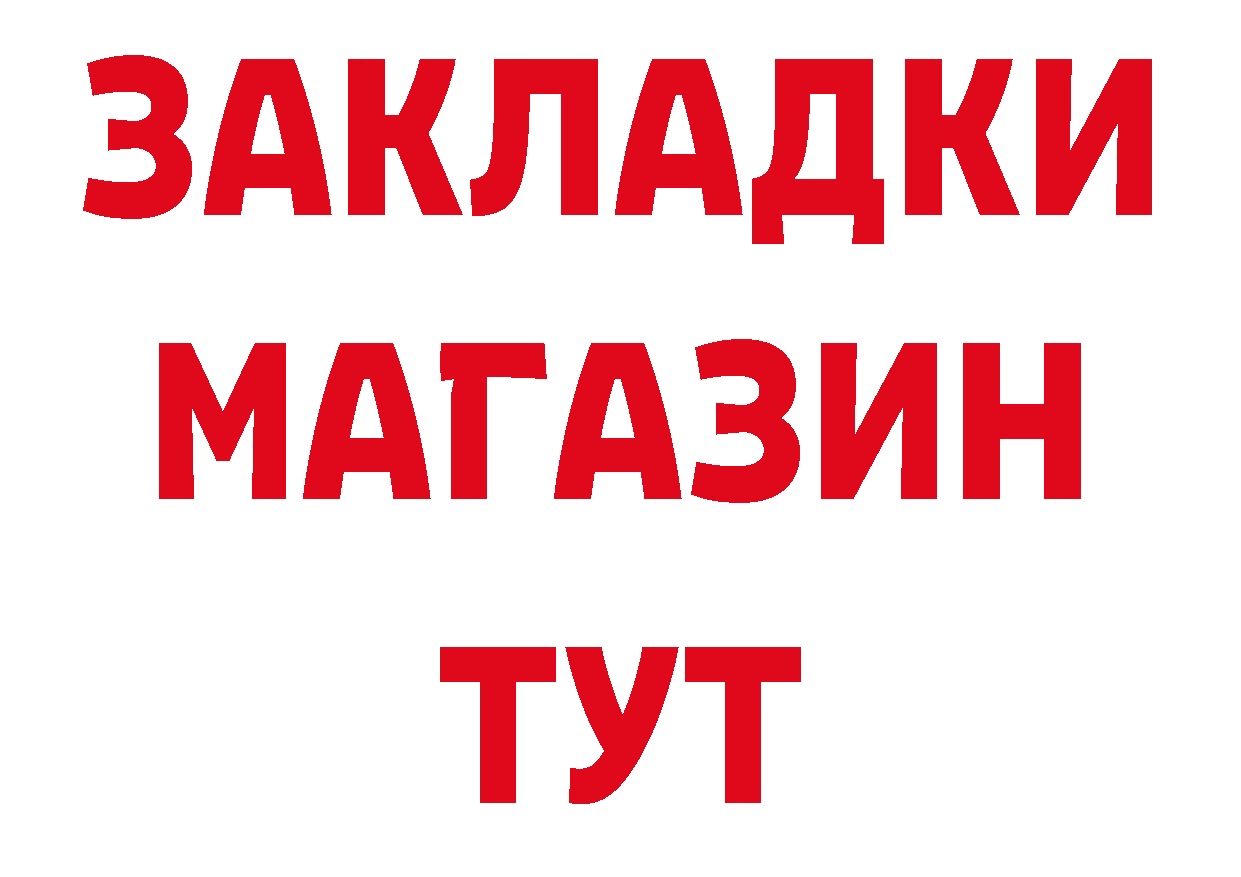 ЗАКЛАДКИ
МАГАЗИН
ТУТ